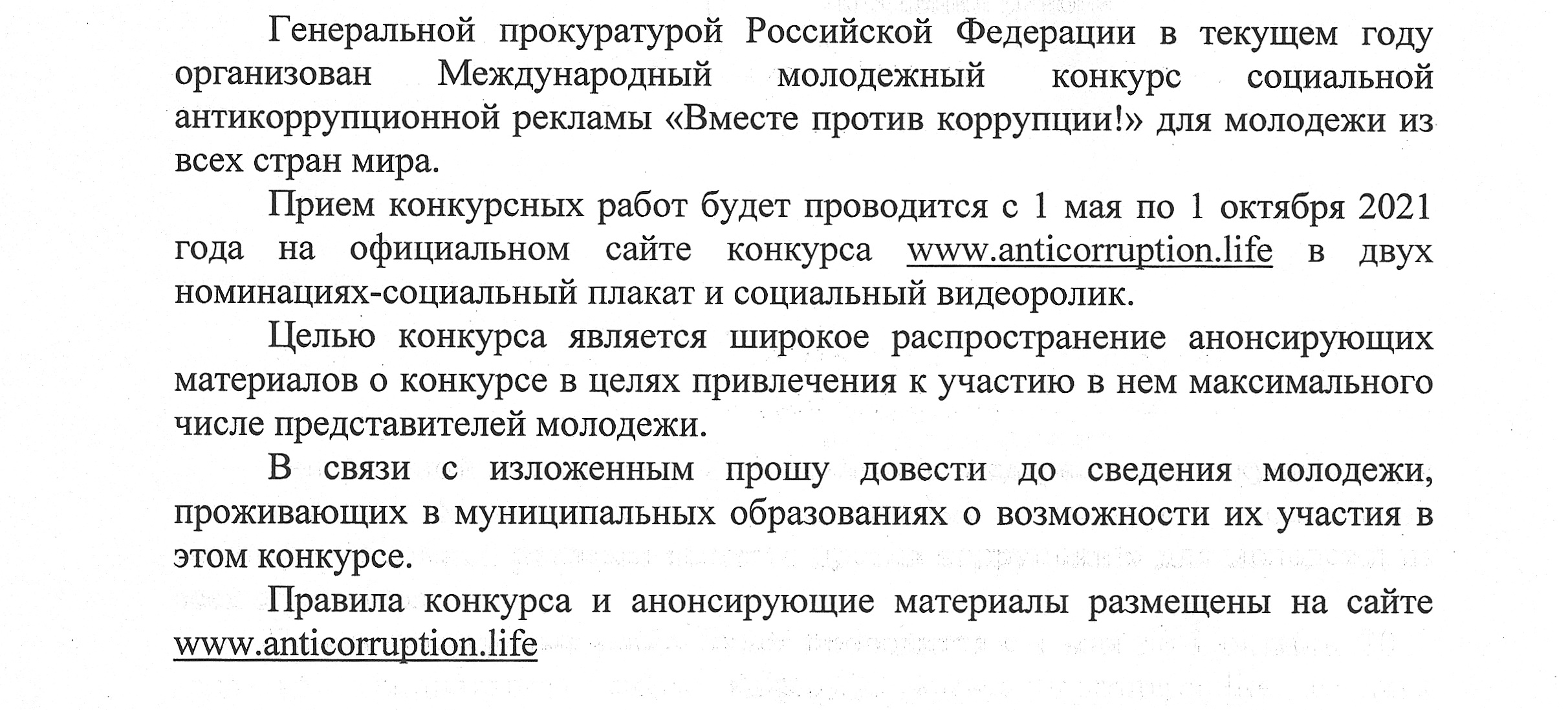 Генеральной прокуратурой Российской Федерации в текущем году организован Международный молодежный конкурс социальной антикоррупционной рекламы «Вместе против коррупции!» для молодежи из всех стран мира.

Прием конкурсных работ будет проводится с 1 мая по 1 октября 2021 года на официальном сайте конкурса www.anticorruption.life в двух номинациях-социальный плакат и социальный видеоролик.

Целью конкурса является широкое распространение анонсирующих материалов о конкурсе в целях привлечения к участию в нем максимального числе представителей молодежи.

В связи с изложенным прошу довести до сведения молодежи, проживающих в муниципальных образованиях о возможности их участия в этом конкурсе.

Правила конкурса и анонсирующие материалы размещены на сайте www.anticorruption.life